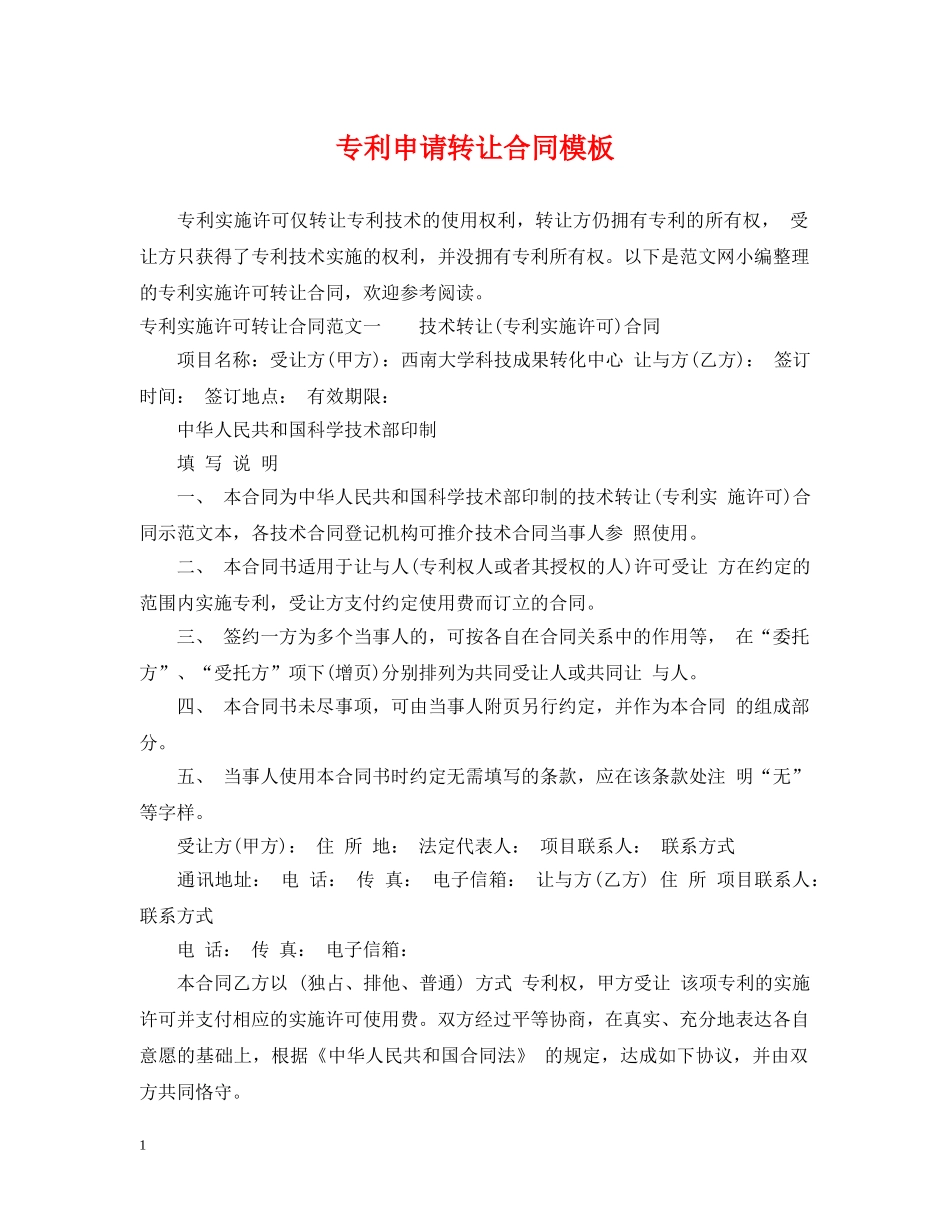 专利申请转让合同模板

专利实施许可仅转让专利技术的使用权利，转让方仍拥有专利的所有权， 受让方只获得了专利技术实施的权利，并没拥有专利所有权。以下是范文网小编整理的专利实施许可转让合同，欢迎参考阅读。

专利实施许可转让合同范文一 技术转让(专利实施许可)合同

项目名称：受让方(甲方)：西南大学科技成果转化中心 让与方(乙方)： 签订时间： 签订地点： 有效期限：

中华人民共和国科学技术部印制

填 写 说 明

一、 本合同为中华人民共和国科学技术部印制的技术转让(专利实 施许可)合同示范文本，各技术合同登记机构可推介技术合同当事人参 照使用。

二、 本合同书适用于让与人(专利权人或者其授权的人)许可受让 方在约定的范围内实施专利，受让方支付约定使用费而订立的合同。

三、 签约一方为多个当事人的，可按各自在合同关系中的作用等， 在“委托方”、“受托方”项下(增页)分别排列为共同受让人或共同让 与人。

四、 本合同书未尽事项，可由当事人附页另行约定，并作为本合同 的组成部分。

五、 当事人使用本合同书时约定无需填写的条款，应在该条款处注 明“无”等字样。

受让方(甲方)： 住 所 地： 法定代表人： 项目联系人： 联系方式

通讯地址： 电 话： 传 真： 电子信箱： 让与方(乙方) 住 所 项目联系人： 联系方式

电 话： 传 真： 电子信箱：

本合同乙方以 (独占、排他、普通) 方式 专利权，甲方受让 该项专利的实施许可并支付相应的实施许可使用费。双方经过平等协商，在真实、充分地表达各自意愿的基础上，根据《中华人民共和国合同法》 的规定，达成如下协议，并由双方共同恪守。

1